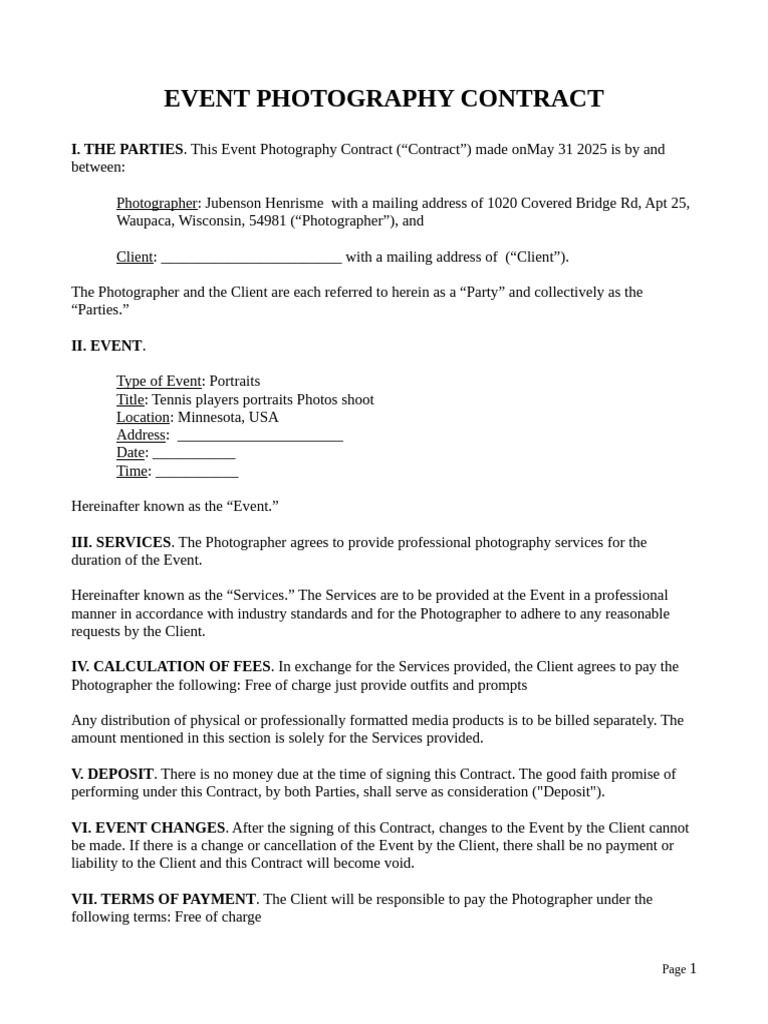 EVENT PHOTOGRAPHY CONTRACT

I. THE PARTIES. This Event Photography Contract (“Contract”) made onMay 31 2025 is by and between:

Photographer: Jubenson Henrisme with a mailing address of 1020 Covered Bridge Rd, Apt 25, Waupaca, Wisconsin, 54981 (“Photographer”), and

Client: ________________________ with a mailing address of (“Client”).

The Photographer and the Client are each referred to herein as a “Party” and collectively as the “Parties.”

II. EVENT.

Type of Event: Portraits
Title: Tennis players portraits Photos shoot
Location: Minnesota, USA
Address: ______________________
Date: ___________
Time: ___________

Hereinafter known as the “Event.”

III. SERVICES. The Photographer agrees to provide professional photography services for the duration of the Event.

Hereinafter known as the “Services.” The Services are to be provided at the Event in a professional manner in accordance with industry standards and for the Photographer to adhere to any reasonable requests by the Client.

IV. CALCULATION OF FEES. In exchange for the Services provided, the Client agrees to pay the Photographer the following: Free of charge just provide outfits and prompts

Any distribution of physical or professionally formatted media products is to be billed separately. The amount mentioned in this section is solely for the Services provided.

V. DEPOSIT. There is no money due at the time of signing this Contract. The good faith promise of performing under this Contract, by both Parties, shall serve as consideration ("Deposit").

VI. EVENT CHANGES. After the signing of this Contract, changes to the Event by the Client cannot be made. If there is a change or cancellation of the Event by the Client, there shall be no payment or liability to the Client and this Contract will become void.

VII. TERMS OF PAYMENT. The Client will be responsible to pay the Photographer under the following terms: Free of charge

Page 1